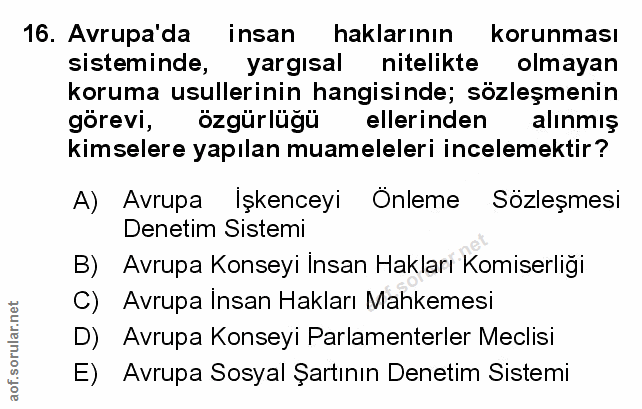 16. Avrupa'da insan haklarının korunması sisteminde, yargısal nitelikte olmayan koruma usullerinin hangisinde; sözleşmenin görevi, özgürlüğü ellerinden alınmış kimselere yapılan muameleleri incelemektir?

A) Avrupa İşkenceyi Önleme Sözleşmesi Denetim Sistemi

B) Avrupa Konseyi İnsan Hakları Komiserliği

C) Avrupa İnsan Hakları Mahkemesi

D) Avrupa Konseyi Parlamenterler Meclisi

E) Avrupa Sosyal Şartının Denetim Sistemi

aof.sorular.net

aof.sorular.net